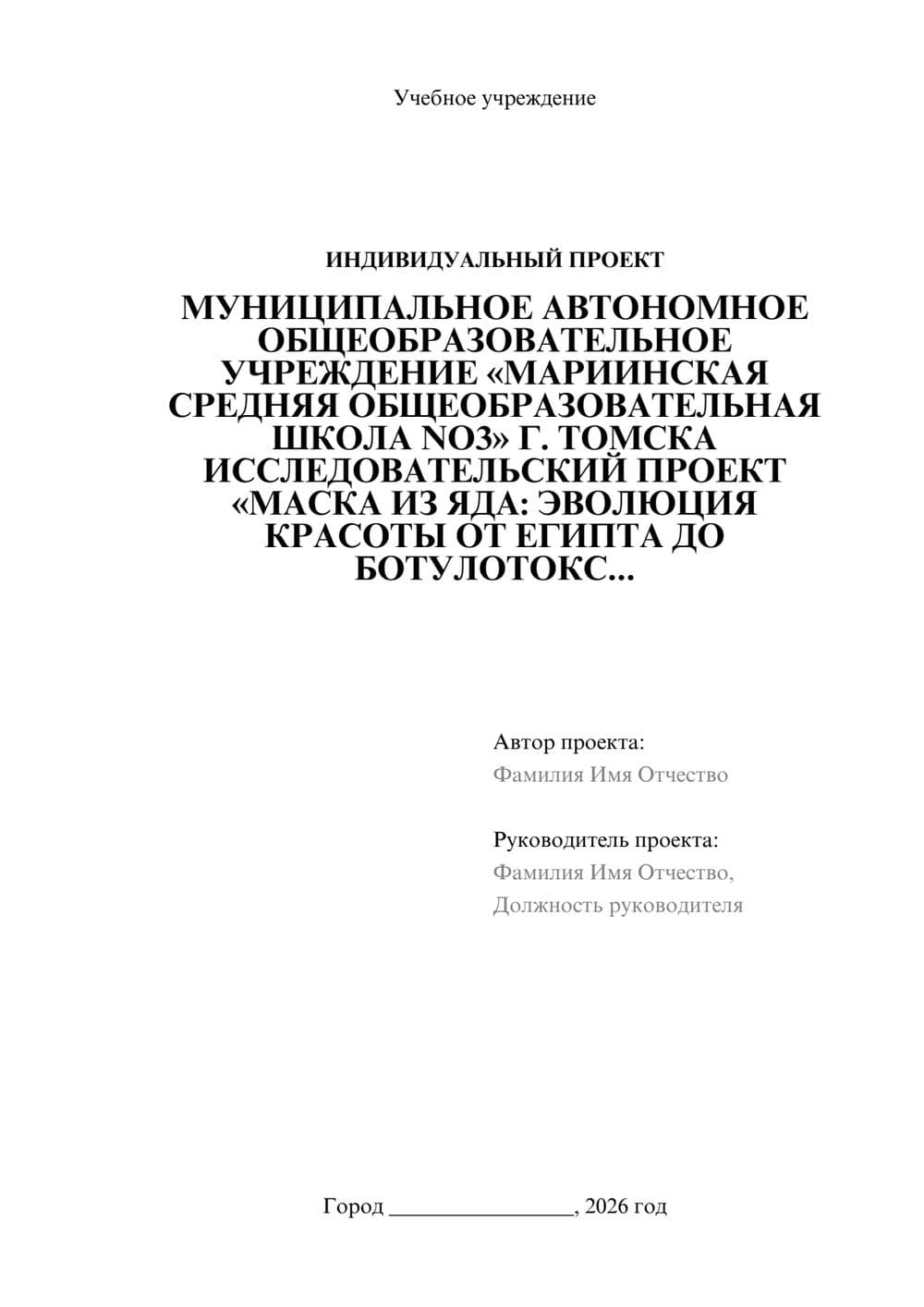 Учебное учреждение

ИНДИВИДУАЛЬНЫЙ ПРОЕКТ

МУНИЦИПАЛЬНОЕ АВТОНОМНОЕ ОБЩЕОБРАЗОВАТЕЛЬНОЕ УЧРЕЖДЕНИЕ «МАРИИНСКАЯ СРЕДНЯЯ ОБЩЕОБРАЗОВАТЕЛЬНАЯ ШКОЛА NO3» Г. ТОМСКА ИССЛЕДОВАТЕЛЬСКИЙ ПРОЕКТ «МАСКА ИЗ ЯДА: ЭВОЛЮЦИЯ КРАСОТЫ ОТ ЕГИПТА ДО БОТУЛОТОКС...

Автор проекта:
Фамилия Имя Отчество

Руководитель проекта:
Фамилия Имя Отчество,
Должность руководителя

Город ________________, 2026 год